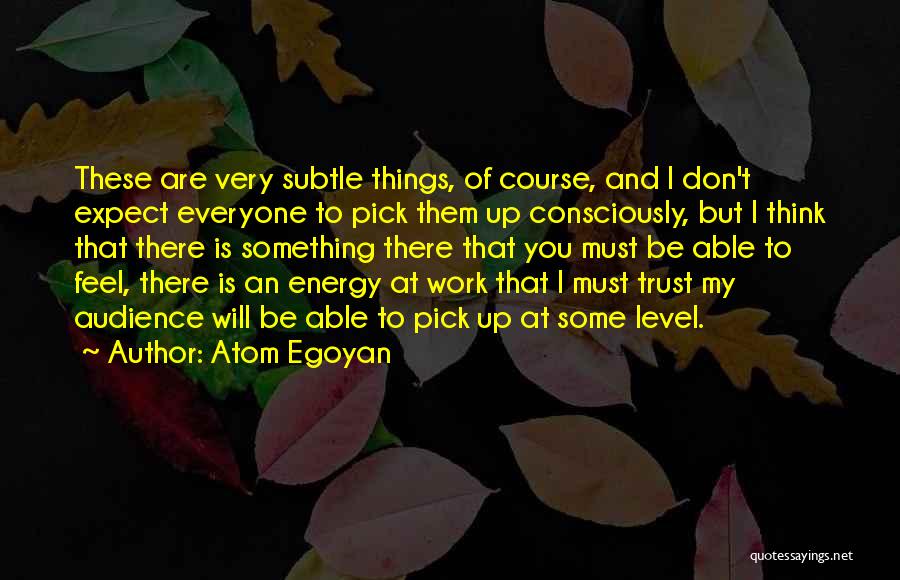 These are very subtle things, of course, and I don't expect everyone to pick them up consciously, but I think that there is something there that you must be able to feel, there is an energy at work that I must trust my audience will be able to pick up at some level.

~ Author: Atom Egoyan

quotessayings.net